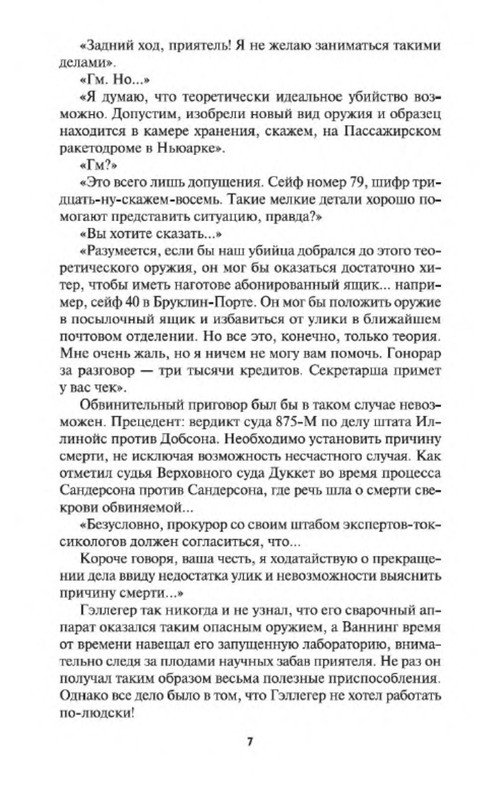 «Задний ход, приятель! Я не желаю заниматься такими делами».

«Гм. Но...»

«Я думаю, что теоретически идеальное убийство возможно. Допустим, изобрели новый вид оружия и образец находится в камере хранения, скажем, на Пассажирском ракетодроме в Ньюарке».

«Гм?»

«Это всего лишь допущения. Сейф номер 79, шифр тридцать-ну-скажем-восемь. Такие мелкие детали хорошо помогают представить ситуацию, правда?»

«Вы хотите сказать...»

«Разумеется, если бы наш убийца добрался до этого теоретического оружия, он мог бы оказаться достаточно хитер, чтобы иметь наготове абонированный ящик... например, сейф 40 в Бруклин-Порте. Он мог бы положить оружие в посылочный ящик и избавиться от улики в ближайшем почтовом отделении. Но все это, конечно, только теория. Мне очень жаль, но я ничем не могу вам помочь. Гонорар за разговор — три тысячи кредитов. Секретарша примет у вас чек».

Обвинительный приговор был бы в таком случае невозможен. Прецедент: вердикт суда 875-М по делу штата Иллинойс против Добсона. Необходимо установить причину смерти, не исключая возможность несчастного случая. Как отметил судья Верховного суда Дуккет во время процесса Сандерсона против Сандерсона, где речь шла о смерти свекрови обвиняемой...

«Безусловно, прокурор со своим штабом экспертов-токсикологов должен согласиться, что...

Короче говоря, ваша честь, я ходатайствую о прекращении дела ввиду недостатка улик и невозможности выяснить причину смерти...»

Гэллегер так никогда и не узнал, что его сварочный аппарат оказался таким опасным оружием, а Ваннинг время от времени навещал его запущенную лабораторию, внимательно следя за плодами научных забав приятеля. Не раз он получал таким образом весьма полезные приспособления. Однако все дело было в том, что Гэллегер не хотел работать по-людски!

7